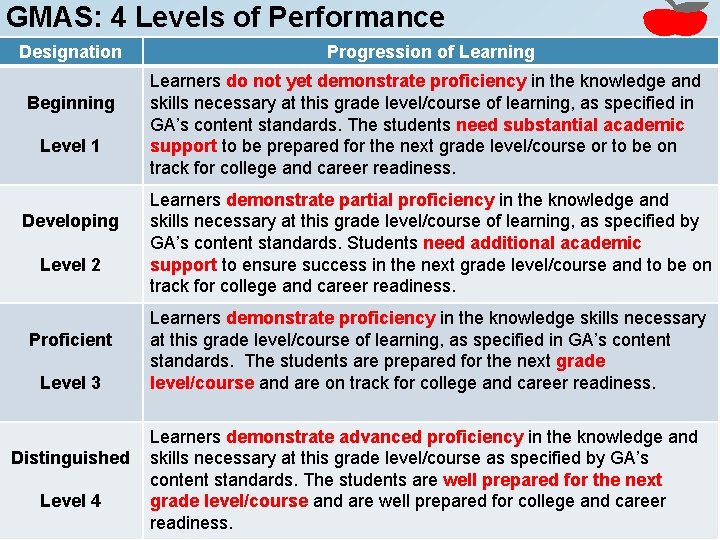 GMAS: 4 Levels of Performance

| Designation | Progression of Learning |
|---|---|
| Beginning Level 1 | Learners do not yet demonstrate proficiency in the knowledge and skills necessary at this grade level/course of learning, as specified in GA's content standards. The students need substantial academic support to be prepared for the next grade level/course or to be on track for college and career readiness. |
| Developing Level 2 | Learners demonstrate partial proficiency in the knowledge and skills necessary at this grade level/course of learning, as specified by GA's content standards. Students need additional academic support to ensure success in the next grade level/course and to be on track for college and career readiness. |
| Proficient Level 3 | Learners demonstrate proficiency in the knowledge skills necessary at this grade level/course of learning, as specified in GA's content standards. The students are prepared for the next grade level/course and are on track for college and career readiness. |
| Distinguished Level 4 | Learners demonstrate advanced proficiency in the knowledge and skills necessary at this grade level/course as specified by GA's content standards. The students are well prepared for the next grade level/course and are well prepared for college and career readiness. |